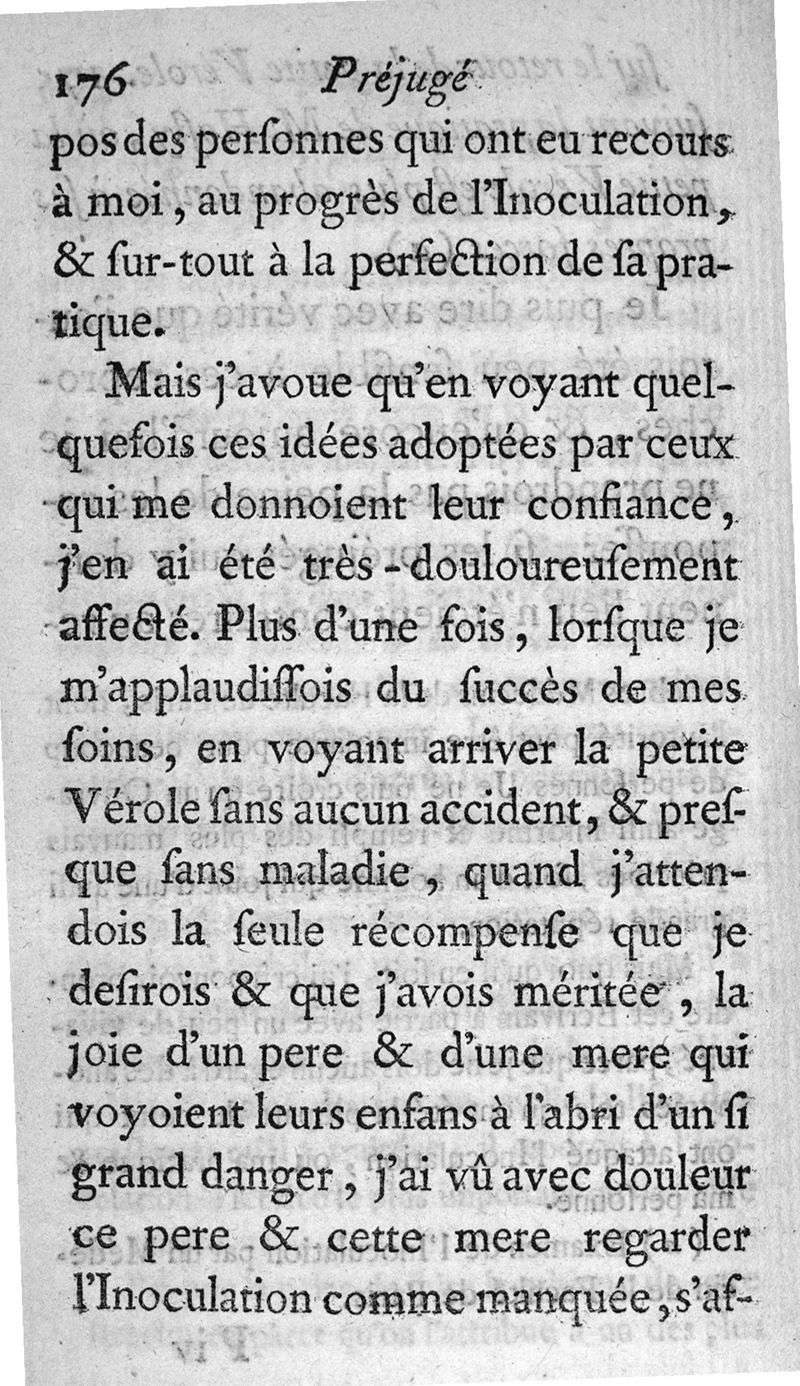 176 Préjugé

pos des perſonnes qui ont eu recours à moi, au progrès de l'Inoculation, & ſur-tout à la perfection de ſa pratique.

Mais j'avoue qu'en voyant quelquefois ces idées adoptées par ceux qui me donnoient leur confiance, j'en ai été très-douloureuſement affecté. Plus d'une fois, lorſque je m'applaudiſſois du ſuccès de mes ſoins, en voyant arriver la petite Vérole ſans aucun accident, & preſque ſans maladie, quand j'attendois la ſeule récompenſe que je deſirois & que j'avois méritée, la joie d'un pere & d'une mere qui voyoient leurs enfans à l'abri d'un ſi grand danger, j'ai vû avec douleur ce pere & cette mere regarder l'Inoculation comme manquée, s'af-